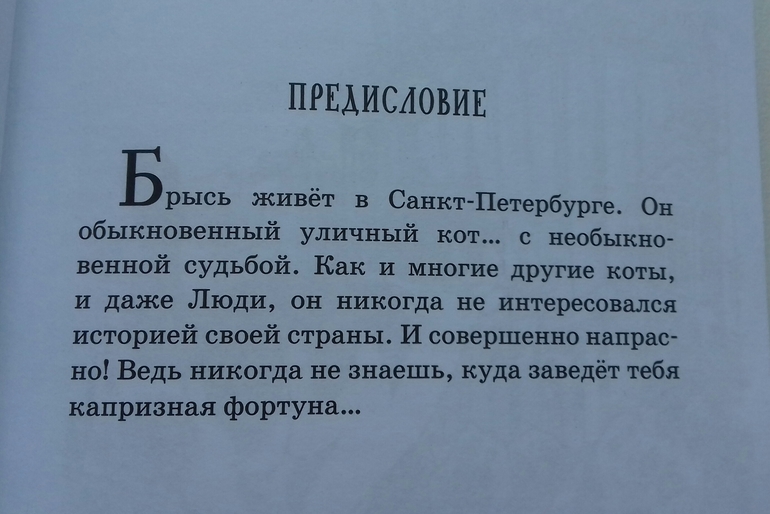 ПРЕДИСЛОВИЕ

Брысь живёт в Санкт-Петербурге. Он обыкновенный уличный кот... с необыкновенной судьбой. Как и многие другие коты, и даже Люди, он никогда не интересовался историей своей страны. И совершенно напрасно! Ведь никогда не знаешь, куда заведёт тебя капризная фортуна...